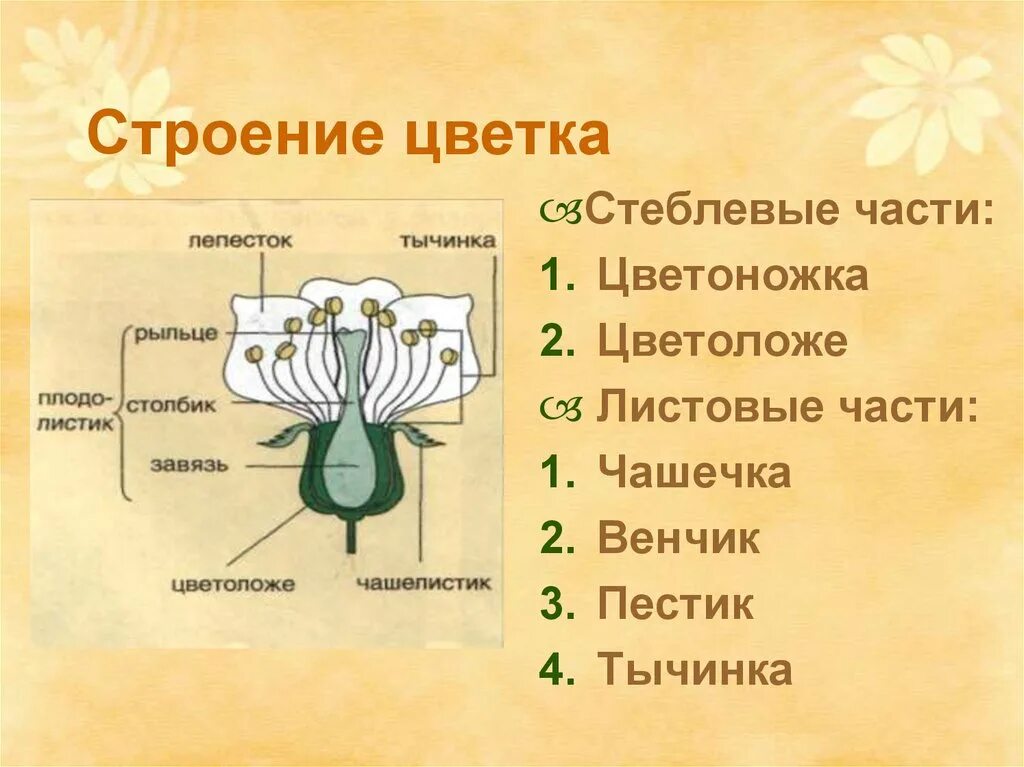 Строение цветка

лепесток
тычинка
рыльце
плодолистик
столбик
завязь
цветоложе
чашелистик

Стеблевые части:
1. Цветоножка
2. Цветоложе
Листовые части:
1. Чашечка
2. Венчик
3. Пестик
4. Тычинка